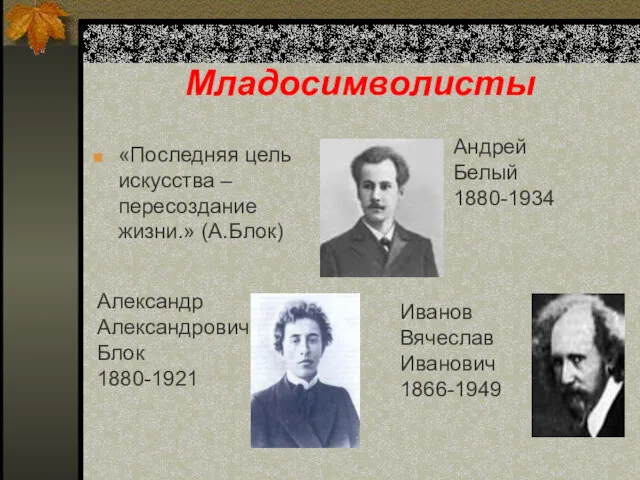 Младосимволисты

«Последняя цель искусства – пересоздание жизни.» (А.Блок)

Андрей Белый 1880-1934

Александр Александрович Блок 1880-1921

Иванов Вячеслав Иванович 1866-1949